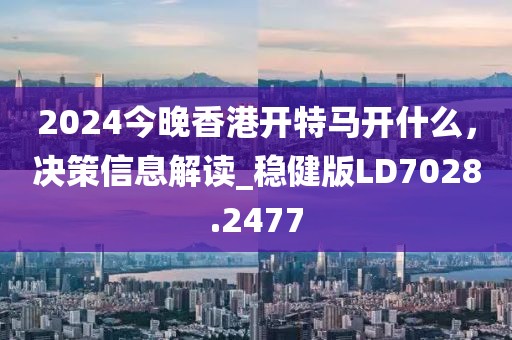 2024今晚香港开特马开什么，决策信息解读_稳健版LD7028.2477